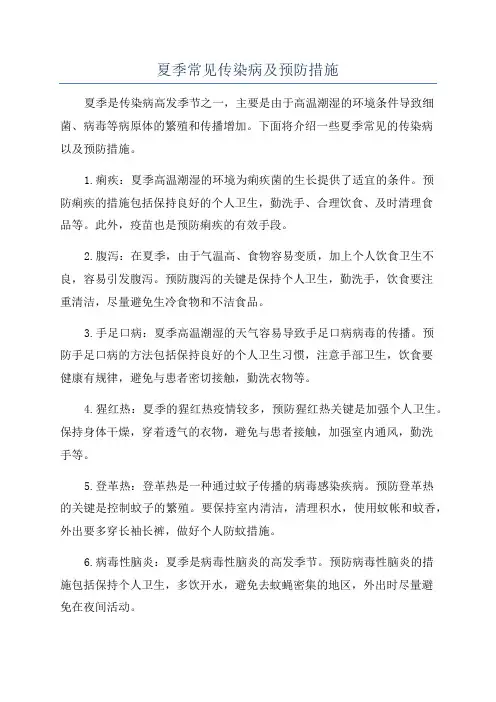 夏季常见传染病及预防措施

夏季是传染病高发季节之一，主要是由于高温潮湿的环境条件导致细菌、病毒等病原体的繁殖和传播增加。下面将介绍一些夏季常见的传染病以及预防措施。

1.痢疾：夏季高温潮湿的环境为痢疾菌的生长提供了适宜的条件。预防痢疾的措施包括保持良好的个人卫生，勤洗手、合理饮食、及时清理食品等。此外，疫苗也是预防痢疾的有效手段。

2.腹泻：在夏季，由于气温高、食物容易变质，加上个人饮食卫生不良，容易引发腹泻。预防腹泻的关键是保持个人卫生，勤洗手，饮食要注重清洁，尽量避免生冷食物和不洁食品。

3.手足口病：夏季高温潮湿的天气容易导致手足口病病毒的传播。预防手足口病的方法包括保持良好的个人卫生习惯，注意手部卫生，饮食要健康有规律，避免与患者密切接触，勤洗衣物等。

4.猩红热：夏季的猩红热疫情较多，预防猩红热关键是加强个人卫生。保持身体干燥，穿着透气的衣物，避免与患者接触，加强室内通风，勤洗手等。

5.登革热：登革热是一种通过蚊子传播的病毒感染疾病。预防登革热的关键是控制蚊子的繁殖。要保持室内清洁，清理积水，使用蚊帐和蚊香，外出要多穿长袖长裤，做好个人防蚊措施。

6.病毒性脑炎：夏季是病毒性脑炎的高发季节。预防病毒性脑炎的措施包括保持个人卫生，多饮开水，避免去蚊蝇密集的地区，外出时尽量避免在夜间活动。